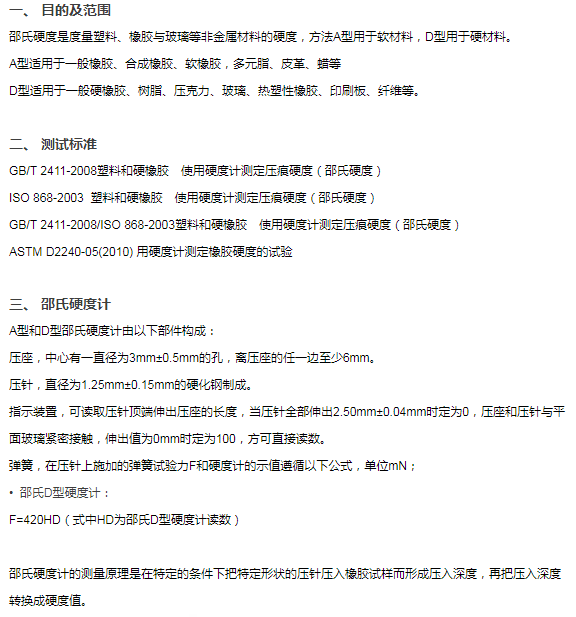 一、 目的及范围

邵氏硬度是度量塑料、橡胶与玻璃等非金属材料的硬度，方法A型用于软材料，D型用于硬材料。

A型适用于一般橡胶、合成橡胶、软橡胶，多元脂、皮革、蜡等

D型适用于一般硬橡胶、树脂、压克力、玻璃、热塑性橡胶、印刷板、纤维等。

二、 测试标准

GB/T 2411-2008塑料和硬橡胶　使用硬度计测定压痕硬度（邵氏硬度）

ISO 868-2003 塑料和硬橡胶　使用硬度计测定压痕硬度（邵氏硬度）

GB/T 2411-2008/ISO 868-2003塑料和硬橡胶　使用硬度计测定压痕硬度（邵氏硬度）

ASTM D2240-05(2010) 用硬度计测定橡胶硬度的试验

三、 邵氏硬度计

A型和D型邵氏硬度计由以下部件构成：

压座，中心有一直径为3mm±0.5mm的孔，离压座的任一边至少6mm。

压针，直径为1.25mm±0.15mm的硬化钢制成。

指示装置，可读取压针顶端伸出压座的长度，当压针全部伸出2.50mm±0.04mm时定为0，压座和压针与平面玻璃紧密接触，伸出值为0mm时定为100，方可直接读数。

弹簧，在压针上施加的弹簧试验力F和硬度计的示值遵循以下公式，单位mN；

• 邵氏D型硬度计：

F=420HD（式中HD为邵氏D型硬度计读数）

邵氏硬度计的测量原理是在特定的条件下把特定形状的压针压入橡胶试样而形成压入深度，再把压入深度转换成硬度值。